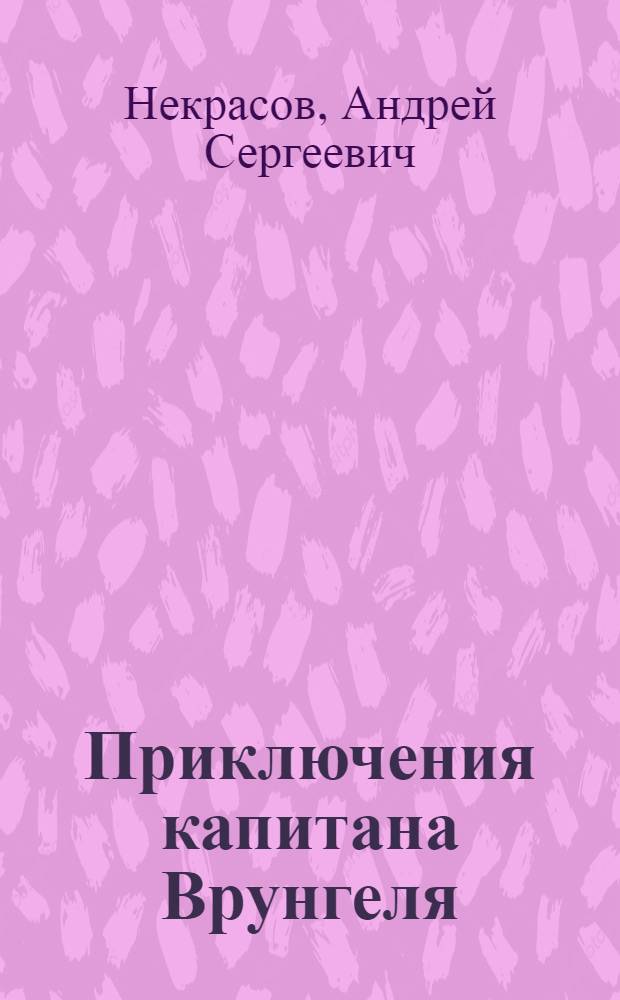 Некрасов, Андрей Сергеевич

Приключения капитана Врунгеля